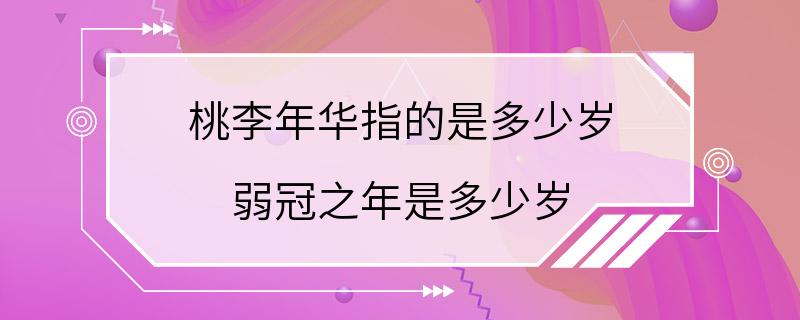 桃李年华指的是多少岁

弱冠之年是多少岁